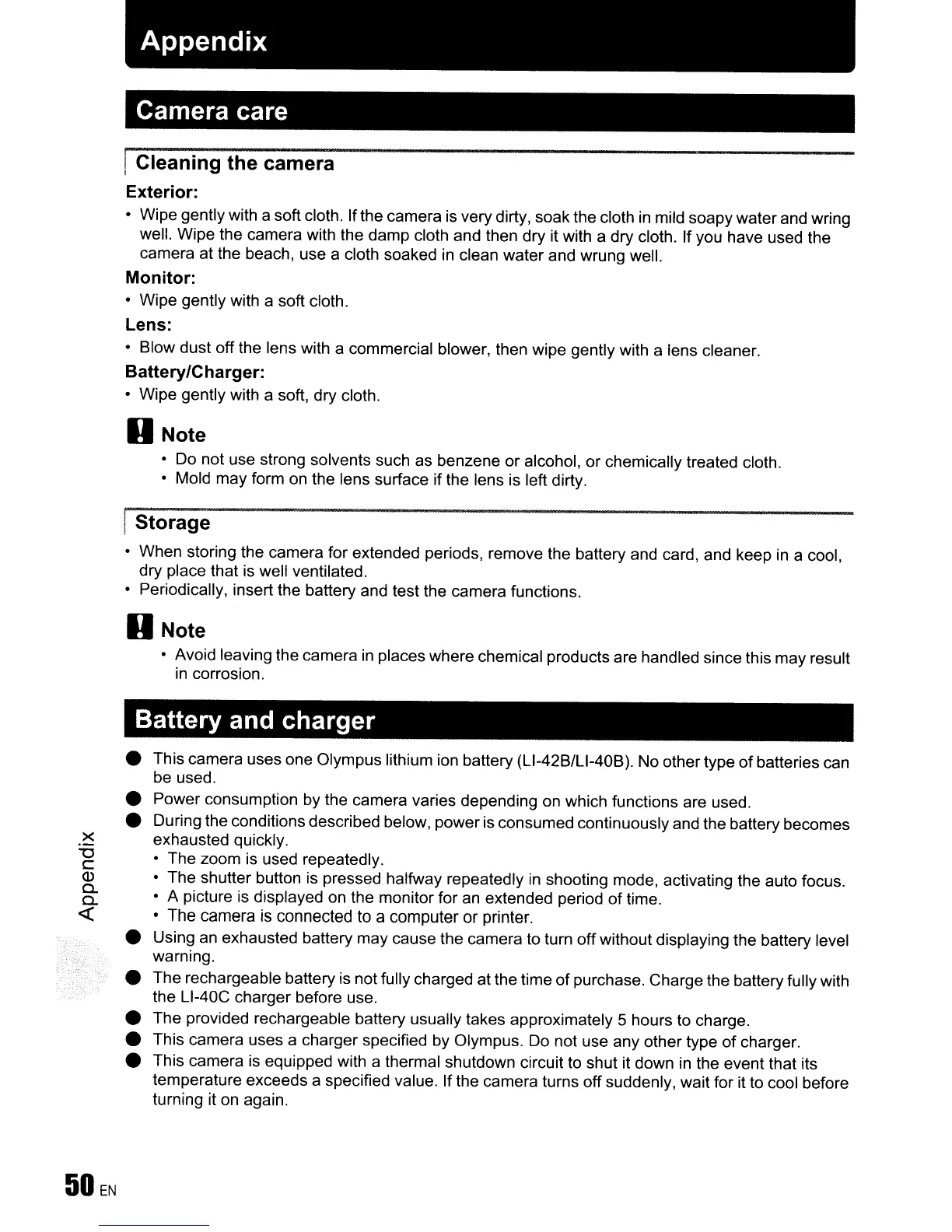 Appendix

Camera care

Cleaning the camera

Exterior:

• Wipe gently with a soft cloth. If the camera is very dirty, soak the cloth in mild soapy water and wring well. Wipe the camera with the damp cloth and then dry it with a dry cloth. If you have used the camera at the beach, use a cloth soaked in clean water and wrung well.

Monitor:

• Wipe gently with a soft cloth.

Lens:

• Blow dust off the lens with a commercial blower, then wipe gently with a lens cleaner.

Battery/Charger:

• Wipe gently with a soft, dry cloth.

Note

• Do not use strong solvents such as benzene or alcohol, or chemically treated cloth.
• Mold may form on the lens surface if the lens is left dirty.

Storage

• When storing the camera for extended periods, remove the battery and card, and keep in a cool, dry place that is well ventilated.
• Periodically, insert the battery and test the camera functions.

Note

• Avoid leaving the camera in places where chemical products are handled since this may result in corrosion.

Battery and charger

● This camera uses one Olympus lithium ion battery (LI-42B/LI-40B). No other type of batteries can be used.
● Power consumption by the camera varies depending on which functions are used.
● During the conditions described below, power is consumed continuously and the battery becomes exhausted quickly.
• The zoom is used repeatedly.
• The shutter button is pressed halfway repeatedly in shooting mode, activating the auto focus.
• A picture is displayed on the monitor for an extended period of time.
• The camera is connected to a computer or printer.
● Using an exhausted battery may cause the camera to turn off without displaying the battery level warning.
● The rechargeable battery is not fully charged at the time of purchase. Charge the battery fully with the LI-40C charger before use.
● The provided rechargeable battery usually takes approximately 5 hours to charge.
● This camera uses a charger specified by Olympus. Do not use any other type of charger.
● This camera is equipped with a thermal shutdown circuit to shut it down in the event that its temperature exceeds a specified value. If the camera turns off suddenly, wait for it to cool before turning it on again.

Appendix

50 EN